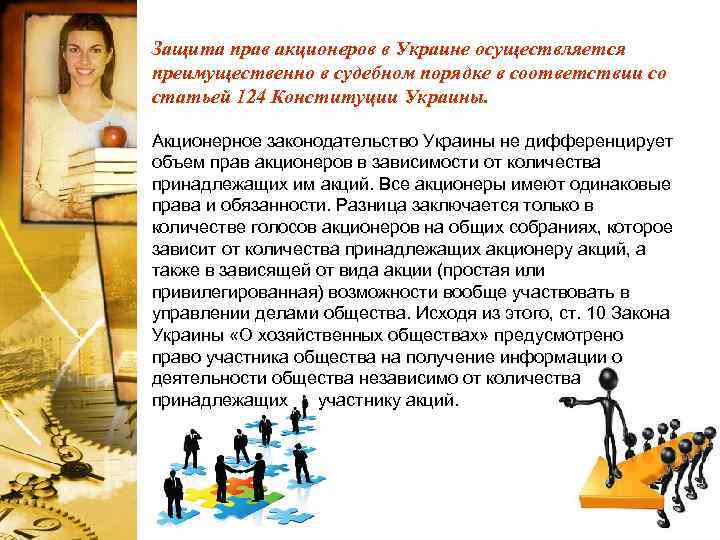 Защита прав акционеров в Украине осуществляется преимущественно в судебном порядке в соответствии со статьей 124 Конституции Украины.

Акционерное законодательство Украины не дифференцирует объем прав акционеров в зависимости от количества принадлежащих им акций. Все акционеры имеют одинаковые права и обязанности. Разница заключается только в количестве голосов акционеров на общих собраниях, которое зависит от количества принадлежащих акционеру акций, а также в зависящей от вида акции (простая или привилегированная) возможности вообще участвовать в управлении делами общества. Исходя из этого, ст. 10 Закона Украины «О хозяйственных обществах» предусмотрено право участника общества на получение информации о деятельности общества независимо от количества принадлежащих участнику акций.